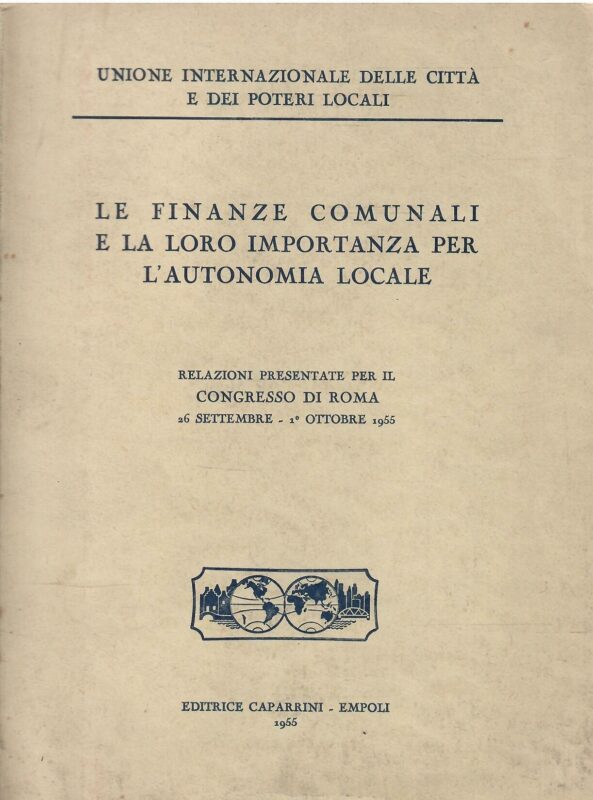 UNIONE INTERNAZIONALE DELLE CITTÀ
E DEI POTERI LOCALI

LE FINANZE COMUNALI
E LA LORO IMPORTANZA PER
L'AUTONOMIA LOCALE

RELAZIONI PRESENTATE PER IL
CONGRESSO DI ROMA
26 SETTEMBRE - 1° OTTOBRE 1955

EDITRICE CAPARRINI - EMPOLI
1955